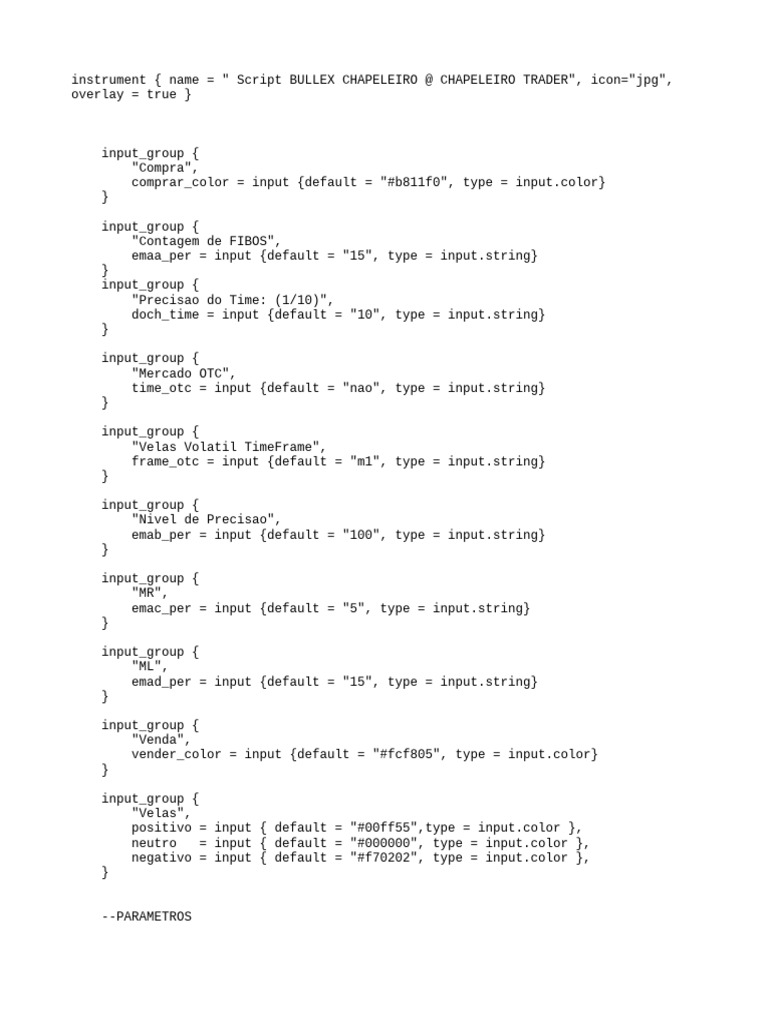 instrument { name = " Script BULLEX CHAPELEIRO @ CHAPELEIRO TRADER", icon="jpg", overlay = true }

input_group {
"Compra",
comprar_color = input {default = "#b811f0", type = input.color}
}

input_group {
"Contagem de FIBOS",
emaa_per = input {default = "15", type = input.string}
}
input_group {
"Precisao do Time: (1/10)",
doch_time = input {default = "10", type = input.string}
}

input_group {
"Mercado OTC",
time_otc = input {default = "nao", type = input.string}
}

input_group {
"Velas Volatil TimeFrame",
frame_otc = input {default = "m1", type = input.string}
}

input_group {
"Nivel de Precisao",
emab_per = input {default = "100", type = input.string}
}

input_group {
"MR",
emac_per = input {default = "5", type = input.string}
}

input_group {
"ML",
emad_per = input {default = "15", type = input.string}
}

input_group {
"Venda",
vender_color = input {default = "#fcf805", type = input.color}
}

input_group {
"Velas",
positivo = input { default = "#00ff55",type = input.color },
neutro = input { default = "#000000", type = input.color },
negativo = input { default = "#f70202", type = input.color },
}

--PARAMETROS